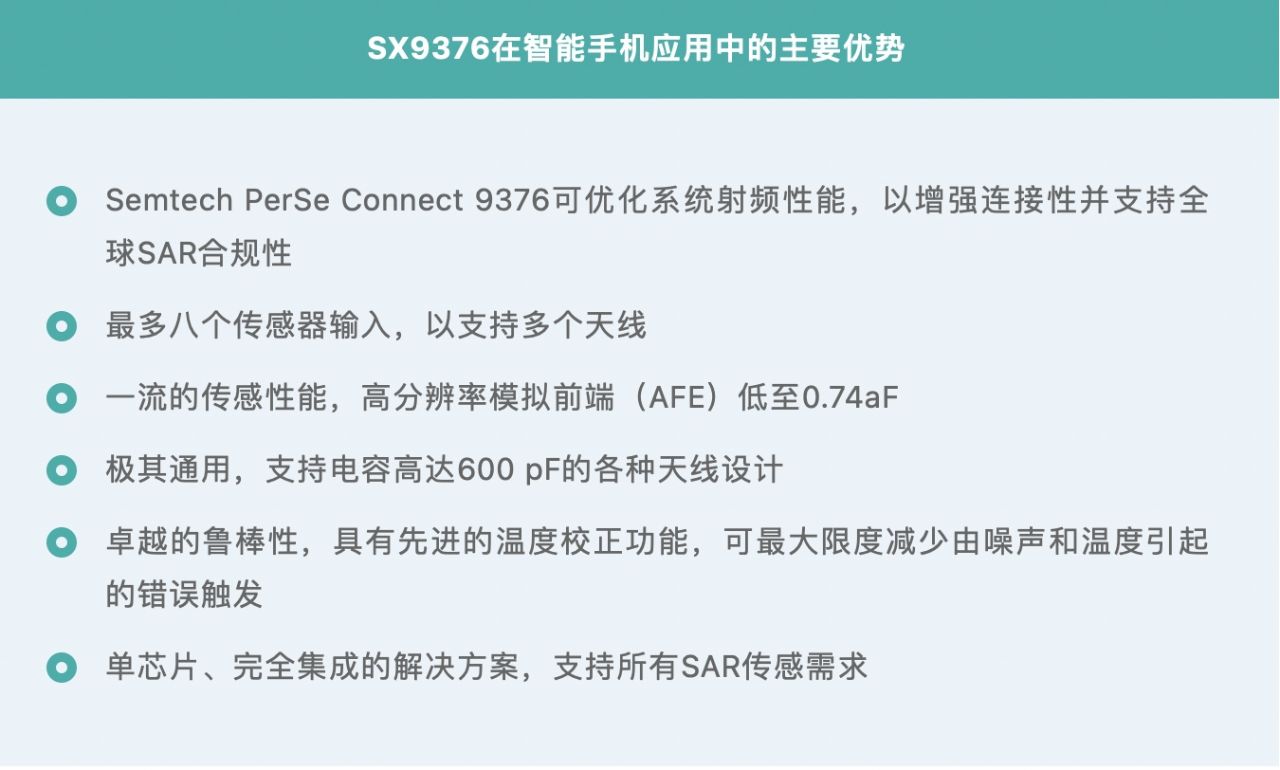 SX9376在智能手机应用中的主要优势

Semtech PerSe Connect 9376可优化系统射频性能，以增强连接性并支持全球SAR合规性

最多八个传感器输入，以支持多个天线

一流的传感性能，高分辨率模拟前端（AFE）低至0.74aF

极其通用，支持电容高达600 pF的各种天线设计

卓越的鲁棒性，具有先进的温度校正功能，可最大限度减少由噪声和温度引起的错误触发

单芯片、完全集成的解决方案，支持所有SAR传感需求